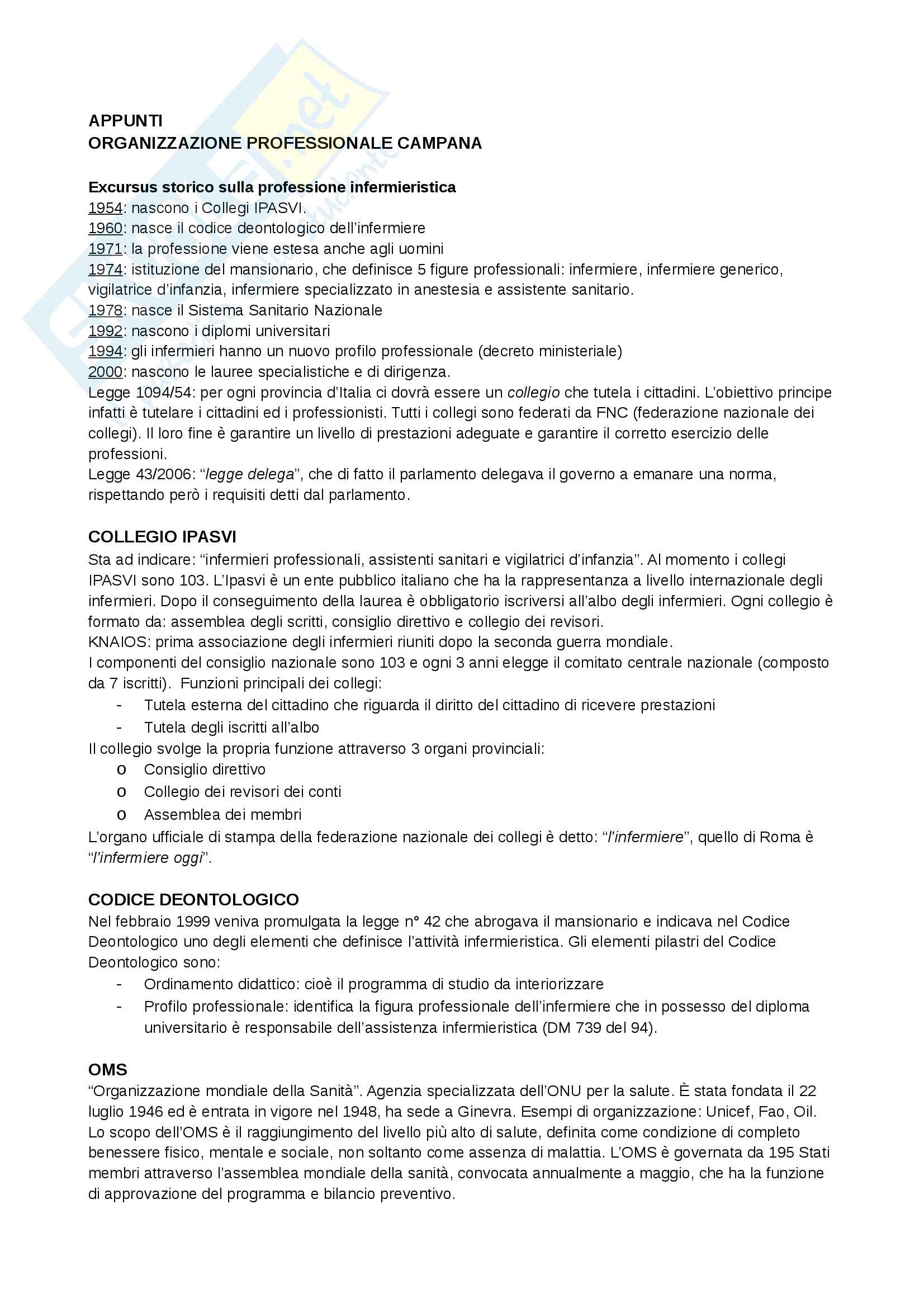 APPUNTI
ORGANIZZAZIONE PROFESSIONALE CAMPANA

Excursus storico sulla professione infermieristica
1954: nascono i Collegi IPASVI.
1960: nasce il codice deontologico dell'infermiere
1971: la professione viene estesa anche agli uomini
1974: istituzione del mansionario, che definisce 5 figure professionali: infermiere, infermiere generico, vigilatrice d'infanzia, infermiere specializzato in anestesia e assistente sanitario.
1978: nasce il Sistema Sanitario Nazionale
1992: nascono i diplomi universitari
1994: gli infermieri hanno un nuovo profilo professionale (decreto ministeriale)
2000: nascono le lauree specialistiche e di dirigenza.
Legge 1094/54: per ogni provincia d'Italia ci dovrà essere un collegio che tutela i cittadini. L'obiettivo principe infatti è tutelare i cittadini ed i professionisti. Tutti i collegi sono federati da FNC (federazione nazionale dei collegi). Il loro fine è garantire un livello di prestazioni adeguate e garantire il corretto esercizio delle professioni.
Legge 43/2006: "legge delega", che di fatto il parlamento delegava il governo a emanare una norma, rispettando però i requisiti detti dal parlamento.

COLLEGIO IPASVI
Sta ad indicare: "infermieri professionali, assistenti sanitari e vigilatrici d'infanzia". Al momento i collegi IPASVI sono 103. L'Ipasvi è un ente pubblico italiano che ha la rappresentanza a livello internazionale degli infermieri. Dopo il conseguimento della laurea è obbligatorio iscriversi all'albo degli infermieri. Ogni collegio è formato da: assemblea degli scritti, consiglio direttivo e collegio dei revisori.
KNAIOS: prima associazione degli infermieri riuniti dopo la seconda guerra mondiale.
I componenti del consiglio nazionale sono 103 e ogni 3 anni elegge il comitato centrale nazionale (composto da 7 iscritti). Funzioni principali dei collegi:
- Tutela esterna del cittadino che riguarda il diritto del cittadino di ricevere prestazioni
- Tutela degli iscritti all'albo
Il collegio svolge la propria funzione attraverso 3 organi provinciali:
o Consiglio direttivo
o Collegio dei revisori dei conti
o Assemblea dei membri
L'organo ufficiale di stampa della federazione nazionale dei collegi è detto: "l'infermiere", quello di Roma è "l'infermiere oggi".

CODICE DEONTOLOGICO
Nel febbraio 1999 veniva promulgata la legge n° 42 che abrogava il mansionario e indicava nel Codice Deontologico uno degli elementi che definisce l'attività infermieristica. Gli elementi pilastri del Codice Deontologico sono:
- Ordinamento didattico: cioè il programma di studio da interiorizzare
- Profilo professionale: identifica la figura professionale dell'infermiere che in possesso del diploma universitario è responsabile dell'assistenza infermieristica (DM 739 del 94).

OMS
"Organizzazione mondiale della Sanità". Agenzia specializzata dell'ONU per la salute. È stata fondata il 22 luglio 1946 ed è entrata in vigore nel 1948, ha sede a Ginevra. Esempi di organizzazione: Unicef, Fao, Oil. Lo scopo dell'OMS è il raggiungimento del livello più alto di salute, definita come condizione di completo benessere fisico, mentale e sociale, non soltanto come assenza di malattia. L'OMS è governata da 195 Stati membri attraverso l'assemblea mondiale della sanità, convocata annualmente a maggio, che ha la funzione di approvazione del programma e bilancio preventivo.